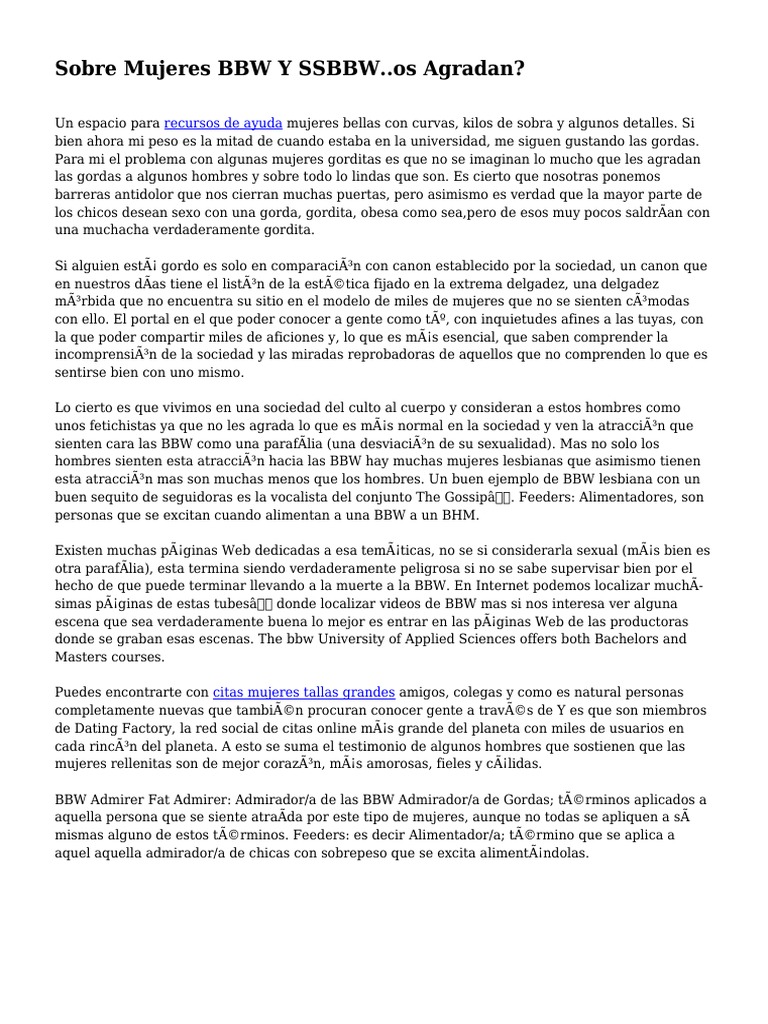 Sobre Mujeres BBW Y SSBBW..os Agradan?

Un espacio para recursos de ayuda mujeres bellas con curvas, kilos de sobra y algunos detalles. Si bien ahora mi peso es la mitad de cuando estaba en la universidad, me siguen gustando las gordas. Para mi el problema con algunas mujeres gorditas es que no se imaginan lo mucho que les agradan las gordas a algunos hombres y sobre todo lo lindas que son. Es cierto que nosotras ponemos barreras antidolor que nos cierran muchas puertas, pero asimismo es verdad que la mayor parte de los chicos desean sexo con una gorda, gordita, obesa como sea,pero de esos muy pocos saldrÃan con una muchacha verdaderamente gordita.

Si alguien estÃ¡ gordo es solo en comparaciÃ³n con canon establecido por la sociedad, un canon que en nuestros dÃas tiene el listÃ³n de la estÃ©tica fijado en la extrema delgadez, una delgadez mÃ³rbida que no encuentra su sitio en el modelo de miles de mujeres que no se sienten cÃ³modas con ello. El portal en el que poder conocer a gente como tÃº, con inquietudes afines a las tuyas, con la que poder compartir miles de aficiones y, lo que es mÃ¡s esencial, que saben comprender la incomprensiÃ³n de la sociedad y las miradas reprobadoras de aquellos que no comprenden lo que es sentirse bien con uno mismo.

Lo cierto es que vivimos en una sociedad del culto al cuerpo y consideran a estos hombres como unos fetichistas ya que no les agrada lo que es mÃ¡s normal en la sociedad y ven la atracciÃ³n que sienten cara las BBW como una parafÃlia (una desviaciÃ³n de su sexualidad). Mas no solo los hombres sienten esta atracciÃ³n hacia las BBW hay muchas mujeres lesbianas que asimismo tienen esta atracciÃ³n mas son muchas menos que los hombres. Un buen ejemplo de BBW lesbiana con un buen sequito de seguidoras es la vocalista del conjunto The Gossipâ. Feeders: Alimentadores, son personas que se excitan cuando alimentan a una BBW a un BHM.

Existen muchas pÃ¡ginas Web dedicadas a esa temÃ¡ticas, no se si considerarla sexual (mÃ¡s bien es otra parafÃlia), esta termina siendo verdaderamente peligrosa si no se sabe supervisar bien por el hecho de que puede terminar llevando a la muerte a la BBW. En Internet podemos localizar muchÃsimas pÃ¡ginas de estas tubesâ donde localizar videos de BBW mas si nos interesa ver alguna escena que sea verdaderamente buena lo mejor es entrar en las pÃ¡ginas Web de las productoras donde se graban esas escenas. The bbw University of Applied Sciences offers both Bachelors and Masters courses.

Puedes encontrarte con citas mujeres tallas grandes amigos, colegas y como es natural personas completamente nuevas que tambiÃ©n procuran conocer gente a travÃ©s de Y es que son miembros de Dating Factory, la red social de citas online mÃ¡s grande del planeta con miles de usuarios en cada rincÃ³n del planeta. A esto se suma el testimonio de algunos hombres que sostienen que las mujeres rellenitas son de mejor corazÃ³n, mÃ¡s amorosas, fieles y cÃ¡lidas.

BBW Admirer Fat Admirer: Admirador/a de las BBW Admirador/a de Gordas; tÃ©rminos aplicados a aquella persona que se siente atraÃda por este tipo de mujeres, aunque no todas se apliquen a sÃ mismas alguno de estos tÃ©rminos. Feeders: es decir Alimentador/a; tÃ©rmino que se aplica a aquel aquella admirador/a de chicas con sobrepeso que se excita alimentÃ¡ndolas.